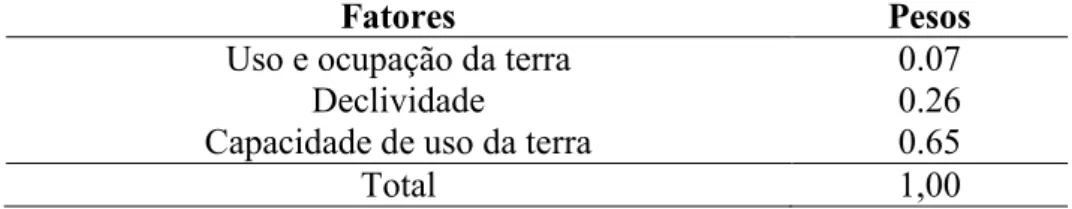 | Fatores | Pesos |
|---|---|
| Uso e ocupação da terra | 0.07 |
| Declividade | 0.26 |
| Capacidade de uso da terra | 0.65 |
| Total | 1,00 |